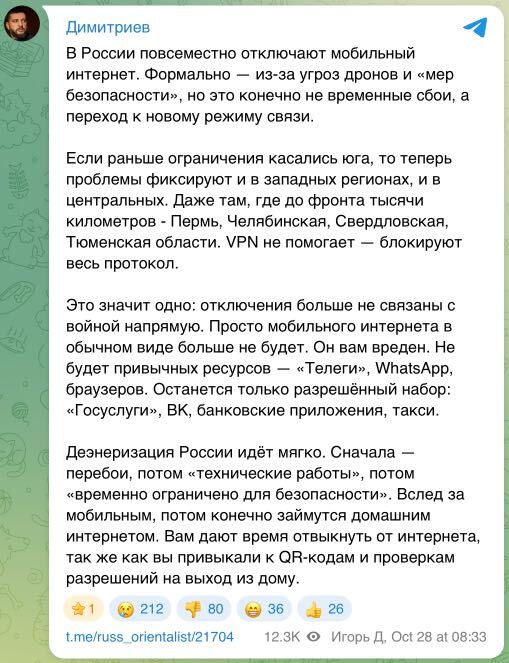 Димитриев

В России повсеместно отключают мобильный интернет. Формально — из-за угроз дронов и «мер безопасности», но это конечно не временные сбои, а переход к новому режиму связи.

Если раньше ограничения касались юга, то теперь проблемы фиксируют и в западных регионах, и в центральных. Даже там, где до фронта тысячи километров - Пермь, Челябинская, Свердловская, Тюменская области. VPN не помогает — блокируют весь протокол.

Это значит одно: отключения больше не связаны с войной напрямую. Просто мобильного интернета в обычном виде больше не будет. Он вам вреден. Не будет привычных ресурсов — «Телеги», WhatsApp, браузеров. Останется только разрешённый набор: «Госуслуги», ВК, банковские приложения, такси.

Деэнеризация России идёт мягко. Сначала — перебои, потом «технические работы», потом «временно ограничено для безопасности». Вслед за мобильным, потом конечно займутся домашним интернетом. Вам дают время отвыкнуть от интернета, так же как вы привыкали к QR-кодам и проверкам разрешений на выход из дому.

1 212 80 36 26

t.me/russ_orientalist/21704 12.3K Игорь Д, Oct 28 at 08:33